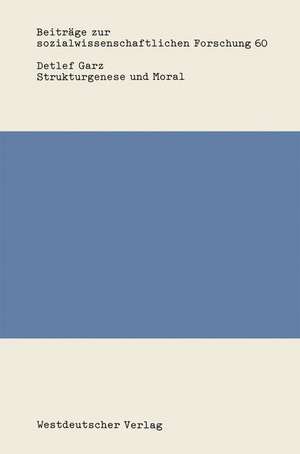 Beiträge zur sozialwissenschaftlichen Forschung 60

Detlef Garz
Strukturgenese und Moral

Westdeutscher Verlag